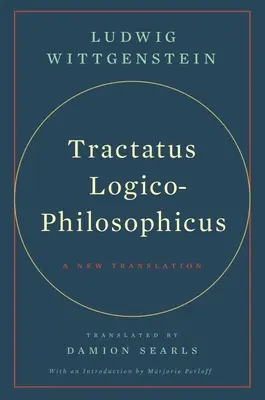 LUDWIG
WITTGENSTEIN

Tractatus Logico-Philosophicus

A NEW TRANSLATION

TRANSLATED BY
DAMION SEARLS

With an Introduction by Marjorie Perloff